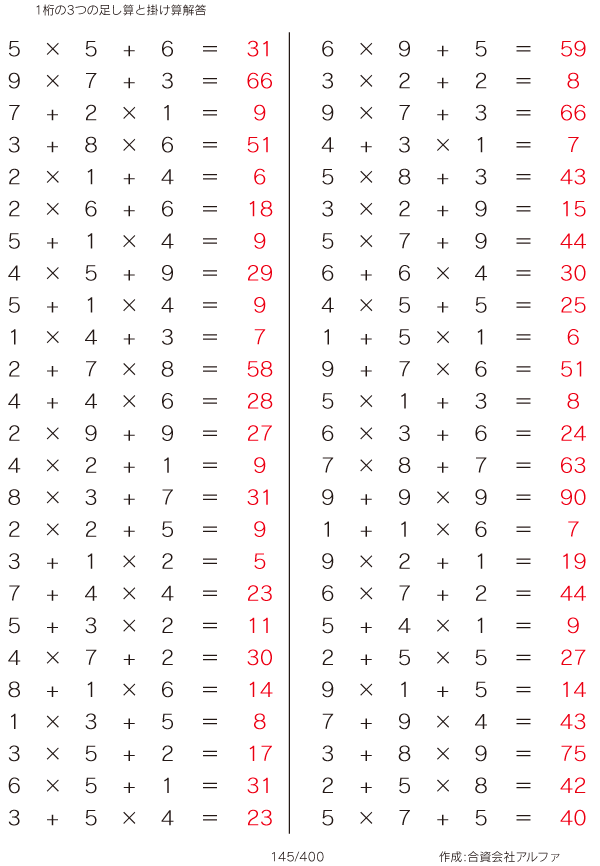 1桁の3つの足し算と掛け算解答

$5 \times 5 + 6 = 31$
$9 \times 7 + 3 = 66$
$7 + 2 \times 1 = 9$
$3 + 8 \times 6 = 51$
$2 \times 1 + 4 = 6$
$2 \times 6 + 6 = 18$
$5 + 1 \times 4 = 9$
$4 \times 5 + 9 = 29$
$5 + 1 \times 4 = 9$
$1 \times 4 + 3 = 7$
$2 + 7 \times 8 = 58$
$4 + 4 \times 6 = 28$
$2 \times 9 + 9 = 27$
$4 \times 2 + 1 = 9$
$8 \times 3 + 7 = 31$
$2 \times 2 + 5 = 9$
$3 + 1 \times 2 = 5$
$7 + 4 \times 4 = 23$
$5 + 3 \times 2 = 11$
$4 \times 7 + 2 = 30$
$8 + 1 \times 6 = 14$
$1 \times 3 + 5 = 8$
$3 \times 5 + 2 = 17$
$6 \times 5 + 1 = 31$
$3 + 5 \times 4 = 23$

$6 \times 9 + 5 = 59$
$3 \times 2 + 2 = 8$
$9 \times 7 + 3 = 66$
$4 + 3 \times 1 = 7$
$5 \times 8 + 3 = 43$
$3 \times 2 + 9 = 15$
$5 \times 7 + 9 = 44$
$6 + 6 \times 4 = 30$
$4 \times 5 + 5 = 25$
$1 + 5 \times 1 = 6$
$9 + 7 \times 6 = 51$
$5 \times 1 + 3 = 8$
$6 \times 3 + 6 = 24$
$7 \times 8 + 7 = 63$
$9 + 9 \times 9 = 90$
$1 + 1 \times 6 = 7$
$9 \times 2 + 1 = 19$
$6 \times 7 + 2 = 44$
$5 + 4 \times 1 = 9$
$2 + 5 \times 5 = 27$
$9 \times 1 + 5 = 14$
$7 + 9 \times 4 = 43$
$3 + 8 \times 9 = 75$
$2 + 5 \times 8 = 42$
$5 \times 7 + 5 = 40$

145/400

作成:合資会社アルファ